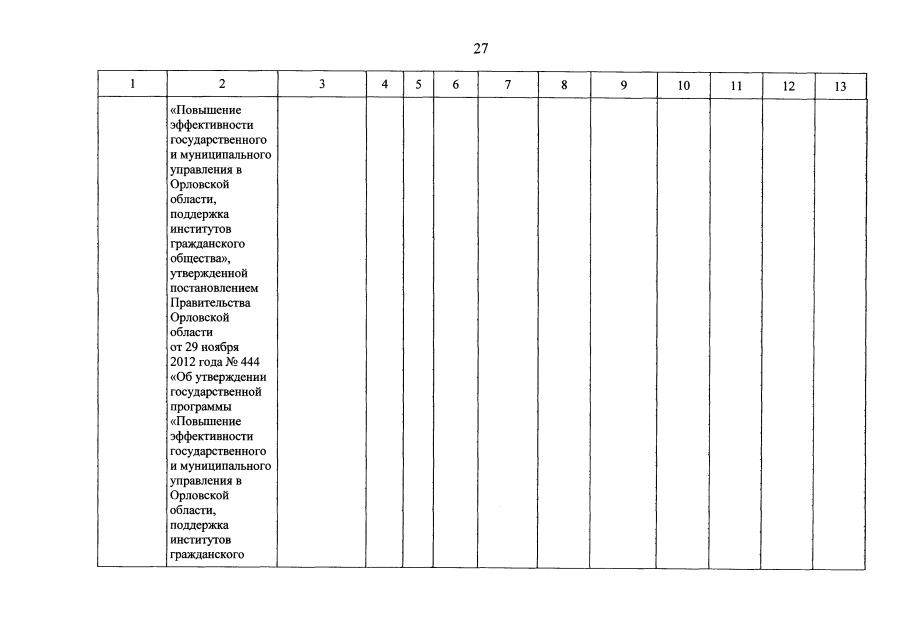 27

| 1 | 2 | 3 | 4 | 5 | 6 | 7 | 8 | 9 | 10 | 11 | 12 | 13 |
|---|---|---|---|---|---|---|---|---|---|---|---|---|
| | «Повышение эффективности государственного и муниципального управления в Орловской области, поддержка институтов гражданского общества», утвержденной постановлением Правительства Орловской области от 29 ноября 2012 года № 444 «Об утверждении государственной программы «Повышение эффективности государственного и муниципального управления в Орловской области, поддержка институтов гражданского | | | | | | | | | | | |